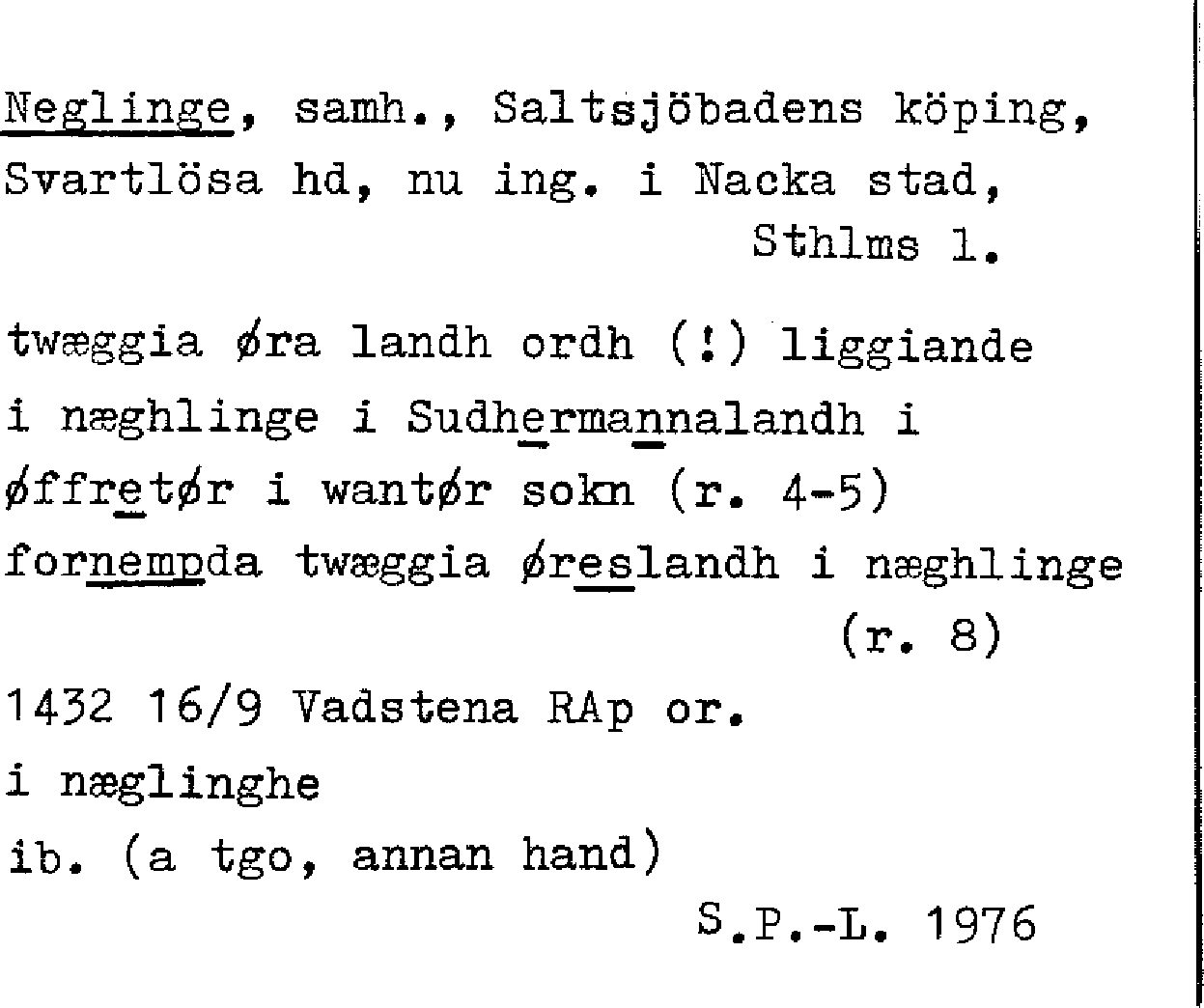 Neglinge, samh., Saltsjöbadens köping, Svartlösa hd, nu ing. i Nacka stad,
Sthlms l.

twæggia øra landh ordh (!) liggiande
i næghlinge i Sudhermannalandh i
øffretør i wantør sokn (r. 4-5)
fornempda twæggia øreslandh i næghlinge
(r. 8)

1432 16/9 Vadstena RAp or.

i næglinghe

ib. (a tgo, annan hand)

S.P.-L. 1976